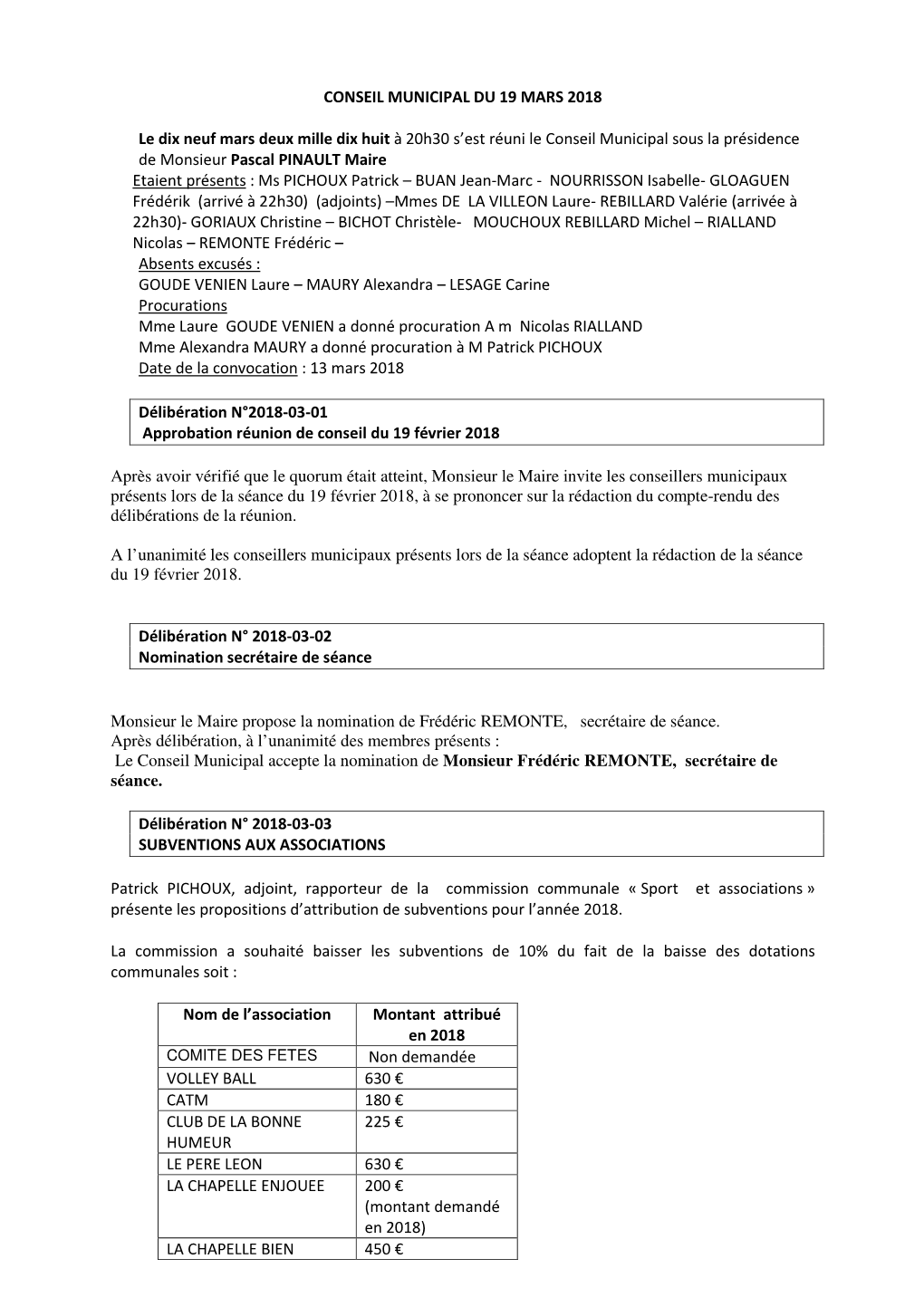 CONSEIL MUNICIPAL DU 19 MARS 2018

Le dix neuf mars deux mille dix huit à 20h30 s'est réuni le Conseil Municipal sous la présidence de Monsieur Pascal PINAULT Maire
Etaient présents : Ms PICHOUX Patrick – BUAN Jean-Marc - NOURRISSON Isabelle- GLOAGUEN Frédérik (arrivé à 22h30) (adjoints) –Mmes DE LA VILLEON Laure- REBILLARD Valérie (arrivée à 22h30)- GORIAUX Christine – BICHOT Christèle- MOUCHOUX REBILLARD Michel – RIALLAND Nicolas – REMONTE Frédéric –
Absents excusés :
GOUDE VENIEN Laure – MAURY Alexandra – LESAGE Carine
Procurations
Mme Laure GOUDE VENIEN a donné procuration A m Nicolas RIALLAND
Mme Alexandra MAURY a donné procuration à M Patrick PICHOUX
Date de la convocation : 13 mars 2018

Délibération N°2018-03-01
Approbation réunion de conseil du 19 février 2018

Après avoir vérifié que le quorum était atteint, Monsieur le Maire invite les conseillers municipaux présents lors de la séance du 19 février 2018, à se prononcer sur la rédaction du compte-rendu des délibérations de la réunion.

A l'unanimité les conseillers municipaux présents lors de la séance adoptent la rédaction de la séance du 19 février 2018.

Délibération N° 2018-03-02
Nomination secrétaire de séance

Monsieur le Maire propose la nomination de Frédéric REMONTE, secrétaire de séance.
Après délibération, à l'unanimité des membres présents :
Le Conseil Municipal accepte la nomination de Monsieur Frédéric REMONTE, secrétaire de séance.

Délibération N° 2018-03-03
SUBVENTIONS AUX ASSOCIATIONS

Patrick PICHOUX, adjoint, rapporteur de la commission communale « Sport et associations » présente les propositions d'attribution de subventions pour l'année 2018.

La commission a souhaité baisser les subventions de 10% du fait de la baisse des dotations communales soit :

| Nom de l'association | Montant attribué en 2018 |
|---|---|
| COMITE DES FETES | Non demandée |
| VOLLEY BALL | 630 € |
| CATM | 180 € |
| CLUB DE LA BONNE HUMEUR | 225 € |
| LE PERE LEON | 630 € |
| LA CHAPELLE ENJOUEE | 200 € (montant demandé en 2018) |
| LA CHAPELLE BIEN | 450 € |